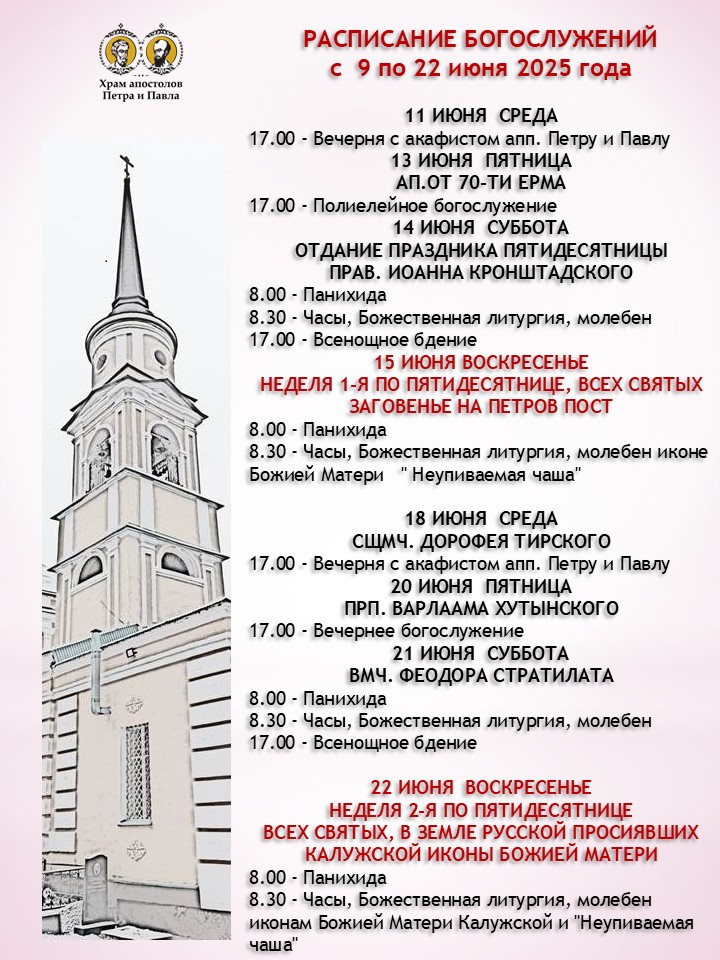 Храм апостолов Петра и Павла

РАСПИСАНИЕ БОГОСЛУЖЕНИЙ
с 9 по 22 июня 2025 года

11 ИЮНЯ СРЕДА
17.00 - Вечерня с акафистом апп. Петру и Павлу
13 ИЮНЯ ПЯТНИЦА
АП.ОТ 70-ТИ ЕРМА
17.00 - Полиелейное богослужение
14 ИЮНЯ СУББОТА
ОТДАНИЕ ПРАЗДНИКА ПЯТИДЕСЯТНИЦЫ
ПРАВ. ИОАННА КРОНШТАДСКОГО
8.00 - Панихида
8.30 - Часы, Божественная литургия, молебен
17.00 - Всенощное бдение
15 ИЮНЯ ВОСКРЕСЕНЬЕ
НЕДЕЛЯ 1-Я ПО ПЯТИДЕСЯТНИЦЕ, ВСЕХ СВЯТЫХ
ЗАГОВЕНЬЕ НА ПЕТРОВ ПОСТ
8.00 - Панихида
8.30 - Часы, Божественная литургия, молебен иконе Божией Матери " Неупиваемая чаша"

18 ИЮНЯ СРЕДА
СЩМЧ. ДОРОФЕЯ ТИРСКОГО
17.00 - Вечерня с акафистом апп. Петру и Павлу
20 ИЮНЯ ПЯТНИЦА
ПРП. ВАРЛААМА ХУТЫНСКОГО
17.00 - Вечернее богослужение
21 ИЮНЯ СУББОТА
ВМЧ. ФЕОДОРА СТРАТИЛАТА
8.00 - Панихида
8.30 - Часы, Божественная литургия, молебен
17.00 - Всенощное бдение

22 ИЮНЯ ВОСКРЕСЕНЬЕ
НЕДЕЛЯ 2-Я ПО ПЯТИДЕСЯТНИЦЕ
ВСЕХ СВЯТЫХ, В ЗЕМЛЕ РУССКОЙ ПРОСИЯВШИХ
КАЛУЖСКОЙ ИКОНЫ БОЖИЕЙ МАТЕРИ
8.00 - Панихида
8.30 - Часы, Божественная литургия, молебен иконам Божией Матери Калужской и "Неупиваемая чаша"